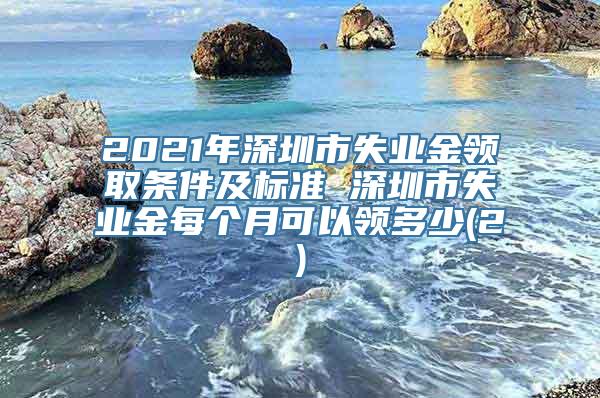 2021年深圳市失业金领取条件及标准 深圳市失业金每个月可以领多少(2)